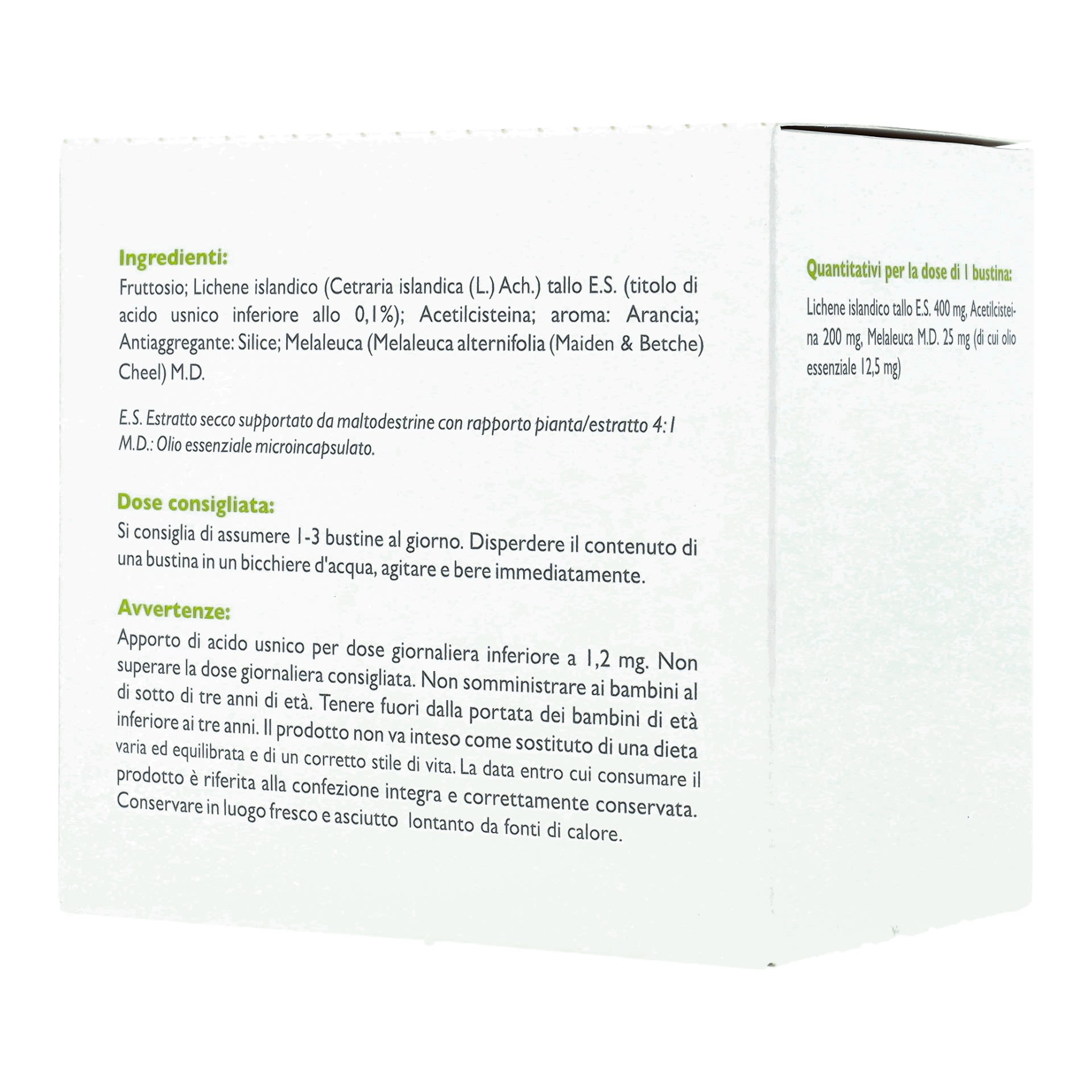 Ingredienti:
Fruttosio; Lichene islandico (Cetraria islandica (L.) Ach.) tallo E.S. (titolo di acido usnico inferiore allo 0,1%); Acetilcisteina; aroma: Arancia; Antiaggregante: Silice; Melaleuca (Melaleuca alternifolia (Maiden & Betche) Cheel) M.D.

E.S. Estratto secco supportato da maltodestrine con rapporto pianta/estratto 4:1
M.D.: Olio essenziale microincapsulato.

Dose consigliata:
Si consiglia di assumere 1-3 bustine al giorno. Disperdere il contenuto di una bustina in un bicchiere d'acqua, agitare e bere immediatamente.

Avvertenze:
Apporto di acido usnico per dose giornaliera inferiore a 1,2 mg. Non superare la dose giornaliera consigliata. Non somministrare ai bambini al di sotto di tre anni di età. Tenere fuori dalla portata dei bambini di età inferiore ai tre anni. Il prodotto non va inteso come sostituto di una dieta varia ed equilibrata e di un corretto stile di vita. La data entro cui consumare il prodotto è riferita alla confezione integra e correttamente conservata. Conservare in luogo fresco e asciutto lontanto da fonti di calore.

Quantitativi per la dose di 1 bustina:
Lichene islandico tallo E.S. 400 mg, Acetilcisteina 200 mg, Melaleuca M.D. 25 mg (di cui olio essenziale 12,5 mg)